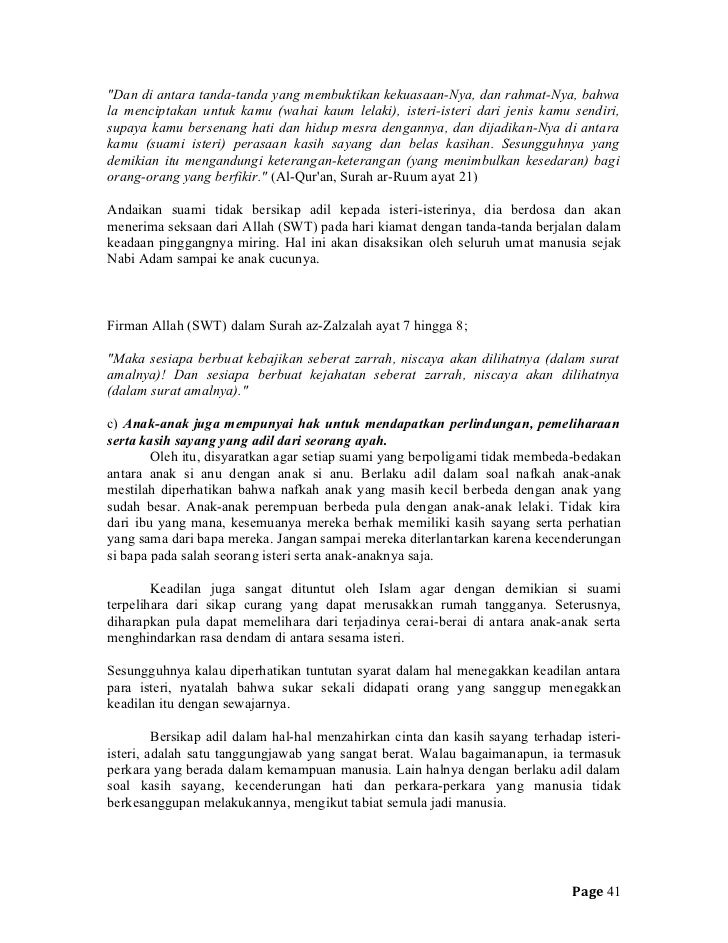 "Dan di antara tanda-tanda yang membuktikan kekuasaan-Nya, dan rahmat-Nya, bahwa la menciptakan untuk kamu (wahai kaum lelaki), isteri-isteri dari jenis kamu sendiri, supaya kamu bersenang hati dan hidup mesra dengannya, dan dijadikan-Nya di antara kamu (suami isteri) perasaan kasih sayang dan belas kasihan. Sesungguhnya yang demikian itu mengandungi keterangan-keterangan (yang menimbulkan kesedaran) bagi orang-orang yang berfikir." (Al-Qur'an, Surah ar-Ruum ayat 21)

Andaikan suami tidak bersikap adil kepada isteri-isterinya, dia berdosa dan akan menerima seksaan dari Allah (SWT) pada hari kiamat dengan tanda-tanda berjalan dalam keadaan pinggangnya miring. Hal ini akan disaksikan oleh seluruh umat manusia sejak Nabi Adam sampai ke anak cucunya.

Firman Allah (SWT) dalam Surah az-Zalzalah ayat 7 hingga 8;

"Maka sesiapa berbuat kebajikan seberat zarrah, niscaya akan dilihatnya (dalam surat amalnya)! Dan sesiapa berbuat kejahatan seberat zarrah, niscaya akan dilihatnya (dalam surat amalnya)."

c) Anak-anak juga mempunyai hak untuk mendapatkan perlindungan, pemeliharaan serta kasih sayang yang adil dari seorang ayah.

Oleh itu, disyaratkan agar setiap suami yang berpoligami tidak membeda-bedakan antara anak si anu dengan anak si anu. Berlaku adil dalam soal nafkah anak-anak mestilah diperhatikan bahwa nafkah anak yang masih kecil berbeda dengan anak yang sudah besar. Anak-anak perempuan berbeda pula dengan anak-anak lelaki. Tidak kira dari ibu yang mana, kesemuanya mereka berhak memiliki kasih sayang serta perhatian yang sama dari bapa mereka. Jangan sampai mereka diterlantarkan karena kecenderungan si bapa pada salah seorang isteri serta anak-anaknya saja.

Keadilan juga sangat dituntut oleh Islam agar dengan demikian si suami terpelihara dari sikap curang yang dapat merusakkan rumah tangganya. Seterusnya, diharapkan pula dapat memelihara dari terjadinya cerai-berai di antara anak-anak serta menghindarkan rasa dendam di antara sesama isteri.

Sesungguhnya kalau diperhatikan tuntutan syarat dalam hal menegakkan keadilan antara para isteri, nyatalah bahwa sukar sekali didapati orang yang sanggup menegakkan keadilan itu dengan sewajarnya.

Bersikap adil dalam hal-hal menzahirkan cinta dan kasih sayang terhadap isteri-isteri, adalah satu tanggungjawab yang sangat berat. Walau bagaimanapun, ia termasuk perkara yang berada dalam kemampuan manusia. Lain halnya dengan berlaku adil dalam soal kasih sayang, kecenderungan hati dan perkara-perkara yang manusia tidak berkesanggupan melakukannya, mengikut tabiat semula jadi manusia.

Page 41